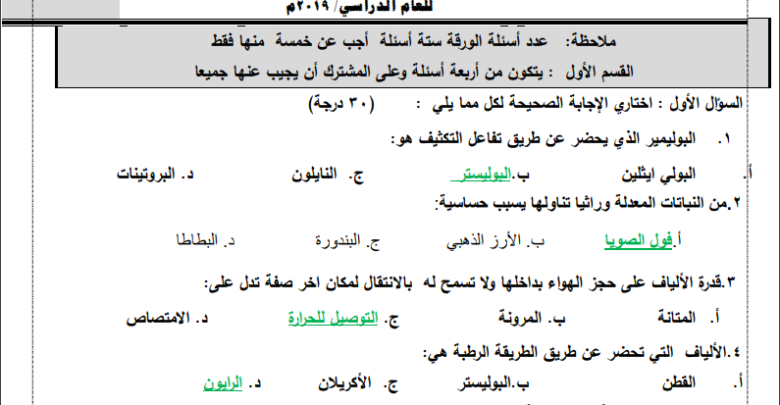 للعام الدراسي/ ٢٠١٩م

ملاحظة: عدد أسئلة الورقة ستة أسئلة أجب عن خمسة منها فقط
القسم الأول : يتكون من أربعة أسئلة وعلى المشترك أن يجيب عنها جميعا

السؤال الأول : اختاري الإجابة الصحيحة لكل مما يلي : (٣٠ درجة)

١. البوليمير الذي يحضر عن طريق تفاعل التكثيف هو:
أ. البولي ايثلين ب.البوليستر ج. النايلون د. البروتينات

٢.من النباتات المعدلة وراثيا تناولها يسبب حساسية:
أ.فول الصويا ب. الأرز الذهبي ج. البندورة د. البطاطا

٣.قدرة الألياف على حجز الهواء بداخلها ولا تسمح له بالانتقال لمكان اخر صفة تدل على:
أ. المتانة ب. المرونة ج. التوصيل للحرارة د. الامتصاص

٤.الألياف التي تحضر عن طريق الطريقة الرطبة هي:
أ. القطن ب.البوليستر ج. الأكريلان د. الرايون